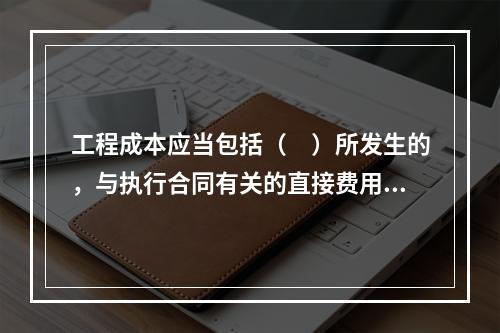 工程成本应当包括（　）所发生的，与执行合同有关的直接费用...